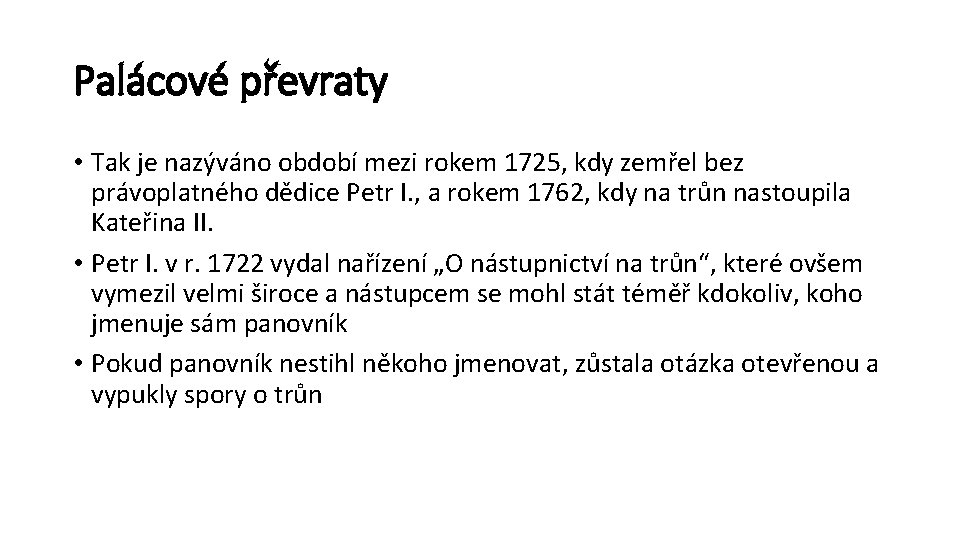 Palácové převraty

• Tak je nazýváno období mezi rokem 1725, kdy zemřel bez právoplatného dědice Petr I., a rokem 1762, kdy na trůn nastoupila Kateřina II.

• Petr I. v r. 1722 vydal nařízení „O nástupnictví na trůn“, které ovšem vymezil velmi široce a nástupcem se mohl stát téměř kdokoliv, koho jmenuje sám panovník

• Pokud panovník nestihl někoho jmenovat, zůstala otázka otevřenou a vypukly spory o trůn